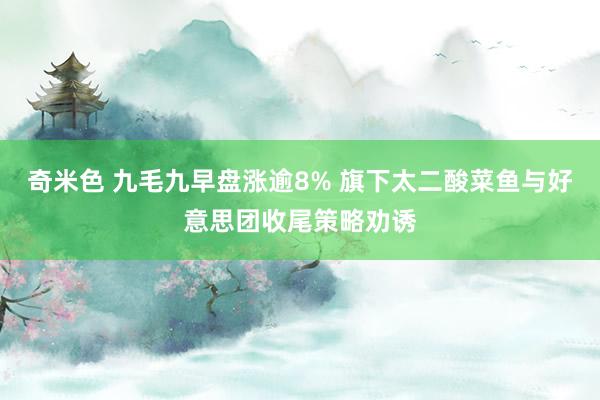 奇米色 九毛九早盘涨逾8% 旗下太二酸菜鱼与好意思团收尾策略劝诱